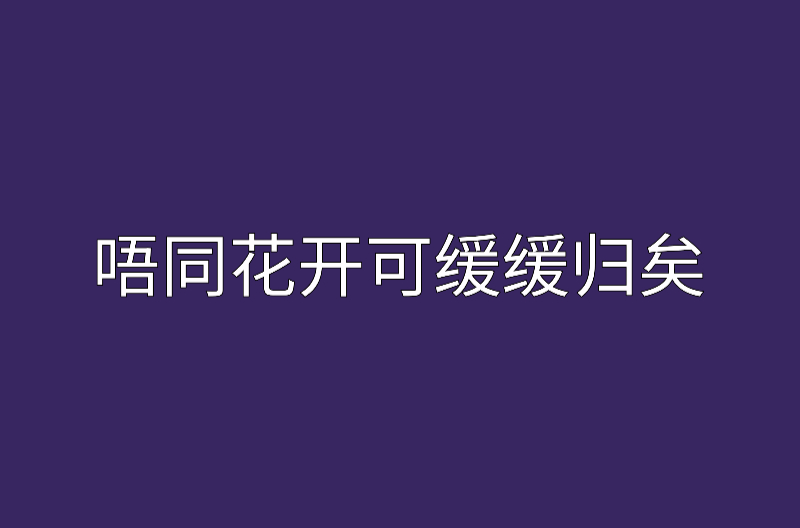 唔同花开可缓缓归矣